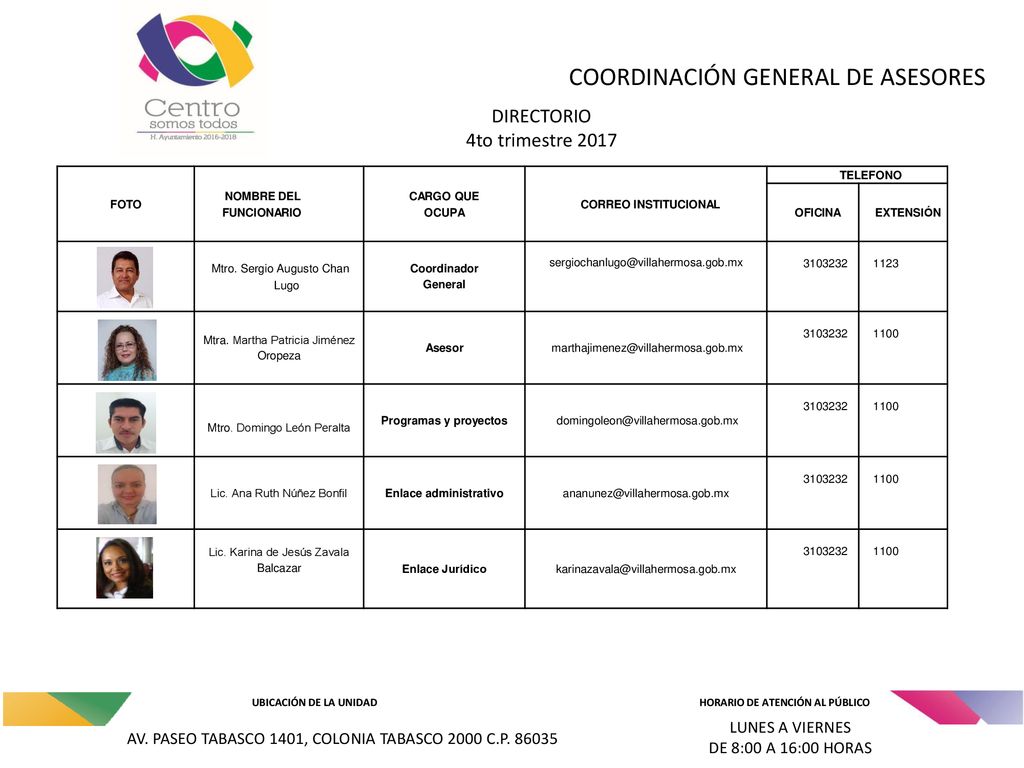 Centro somos todos
H. Ayuntamiento 2016-2018

COORDINACIÓN GENERAL DE ASESORES

DIRECTORIO
4to trimestre 2017

| FOTO | NOMBRE DEL FUNCIONARIO | CARGO QUE OCUPA | CORREO INSTITUCIONAL | TELEFONO OFICINA | TELEFONO EXTENSIÓN |
|---|---|---|---|---|---|
| | Mtro. Sergio Augusto Chan Lugo | Coordinador General | sergiochanlugo@villahermosa.gob.mx | 3103232 | 1123 |
| | Mtra. Martha Patricia Jiménez Oropeza | Asesor | marthajimenez@villahermosa.gob.mx | 3103232 | 1100 |
| | Mtro. Domingo León Peralta | Programas y proyectos | domingoleon@villahermosa.gob.mx | 3103232 | 1100 |
| | Lic. Ana Ruth Núñez Bonfil | Enlace administrativo | ananunez@villahermosa.gob.mx | 3103232 | 1100 |
| | Lic. Karina de Jesús Zavala Balcazar | Enlace Jurídico | karinazavala@villahermosa.gob.mx | 3103232 | 1100 |

UBICACIÓN DE LA UNIDAD
AV. PASEO TABASCO 1401, COLONIA TABASCO 2000 C.P. 86035

HORARIO DE ATENCIÓN AL PÚBLICO
LUNES A VIERNES
DE 8:00 A 16:00 HORAS